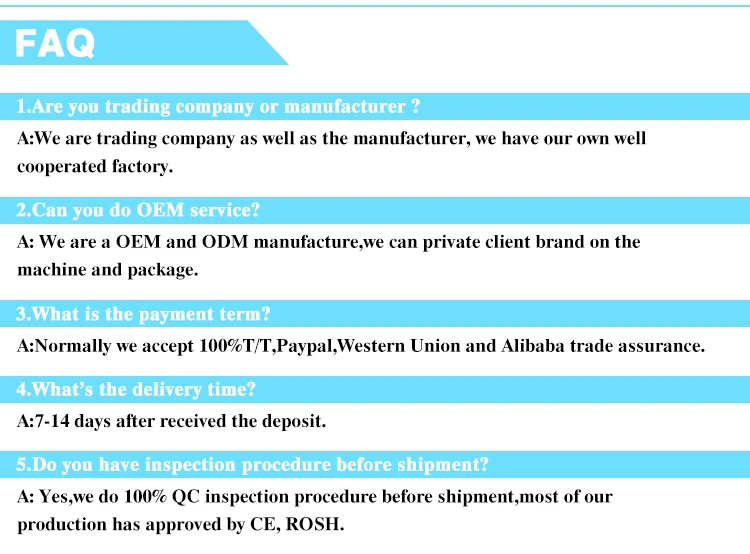 FAQ

1.Are you trading company or manufacturer ?

A:We are trading company as well as the manufacturer, we have our own well cooperated factory.

2.Can you do OEM service?

A: We are a OEM and ODM manufacture,we can private client brand on the machine and package.

3.What is the payment term?

A:Normally we accept 100%T/T,Paypal,Western Union and Alibaba trade assurance.

4.What's the delivery time?

A:7-14 days after received the deposit.

5.Do you have inspection procedure before shipment?

A: Yes,we do 100% QC inspection procedure before shipment,most of our production has approved by CE, ROSH.